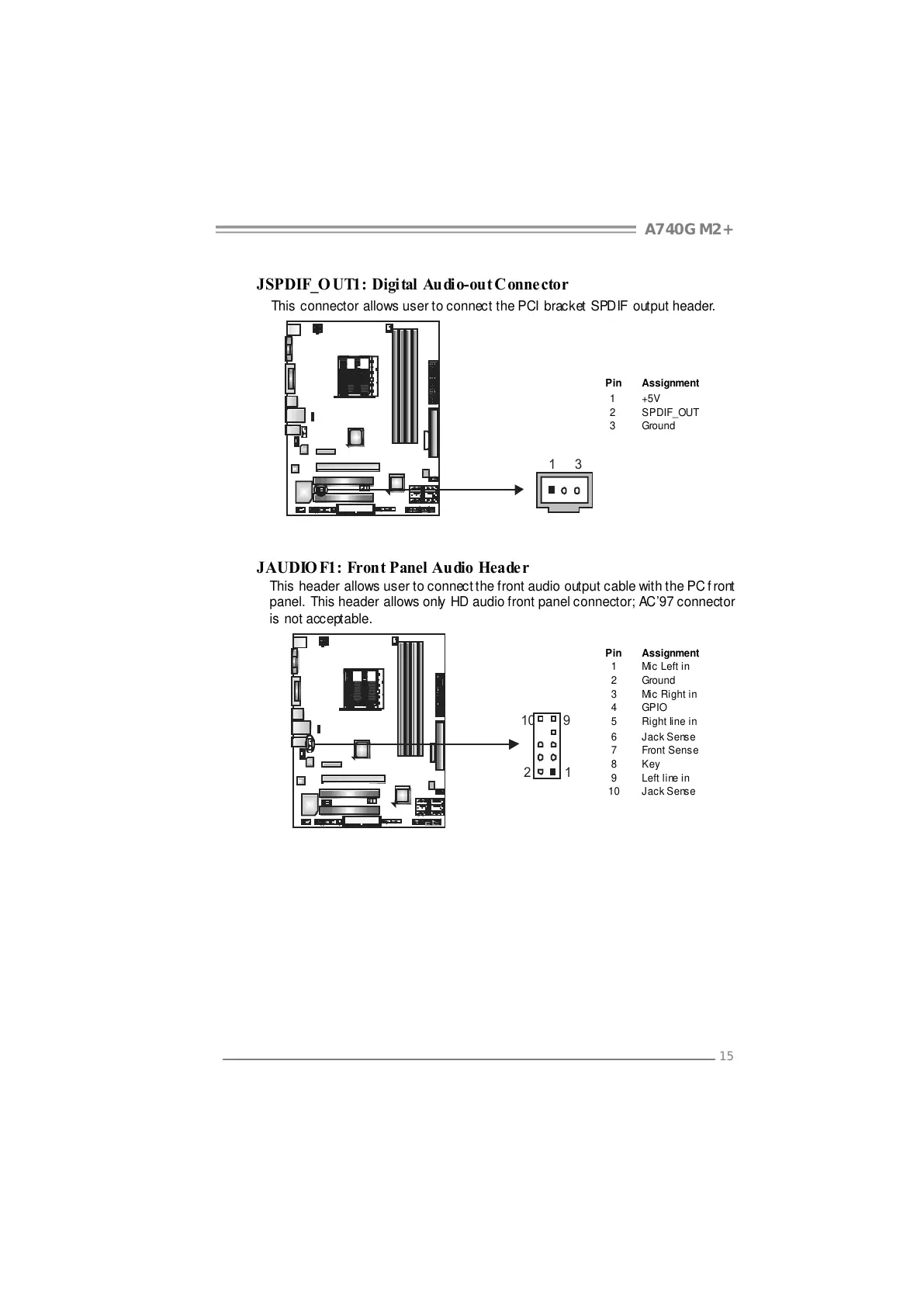 A740G M2+

JSPDIF_OUT1: Digital Audio-out Connector

This connector allows user to connect the PCI bracket SPDIF output header.

1 3

| Pin | Assignment |
|---|---|
| 1 | +5V |
| 2 | SPDIF_OUT |
| 3 | Ground |

JAUDIOF1: Front Panel Audio Header

This header allows user to connect the front audio output cable with the PC front panel. This header allows only HD audio front panel connector; AC'97 connector is not acceptable.

10 9
2 1

| Pin | Assignment |
|---|---|
| 1 | Mic Left in |
| 2 | Ground |
| 3 | Mic Right in |
| 4 | GPIO |
| 5 | Right line in |
| 6 | Jack Sense |
| 7 | Front Sense |
| 8 | Key |
| 9 | Left line in |
| 10 | Jack Sense |

15